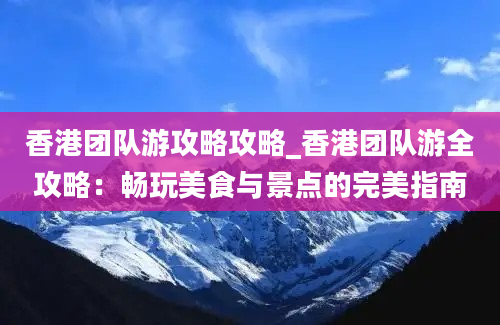 香港团队游攻略攻略_香港团队游全攻略：畅玩美食与景点的完美指南